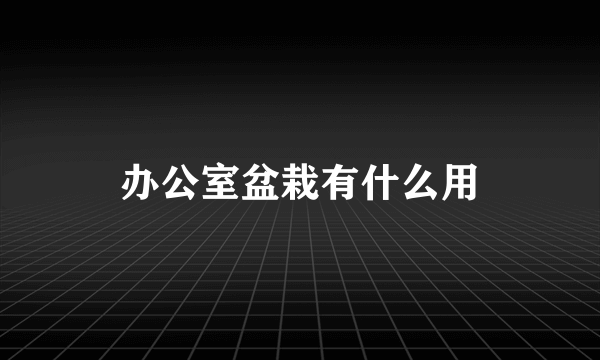 办公室盆栽有什么用